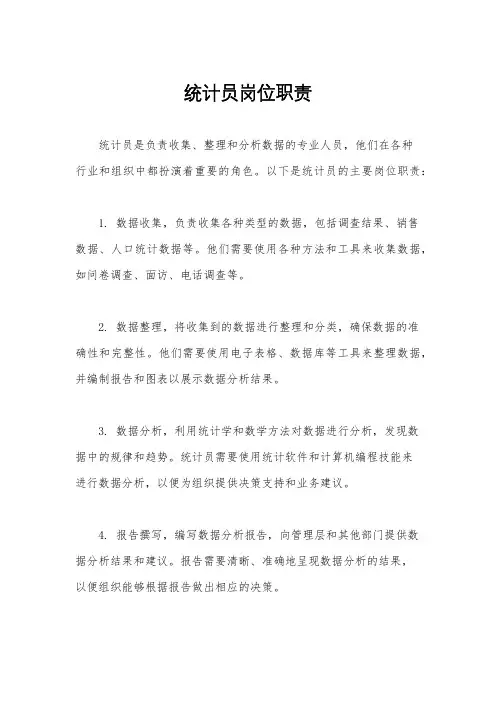 统计员岗位职责

统计员是负责收集、整理和分析数据的专业人员，他们在各种行业和组织中都扮演着重要的角色。以下是统计员的主要岗位职责：

1. 数据收集，负责收集各种类型的数据，包括调查结果、销售数据、人口统计数据等。他们需要使用各种方法和工具来收集数据，如问卷调查、面访、电话调查等。

2. 数据整理，将收集到的数据进行整理和分类，确保数据的准确性和完整性。他们需要使用电子表格、数据库等工具来整理数据，并编制报告和图表以展示数据分析结果。

3. 数据分析，利用统计学和数学方法对数据进行分析，发现数据中的规律和趋势。统计员需要使用统计软件和计算机编程技能来进行数据分析，以便为组织提供决策支持和业务建议。

4. 报告撰写，编写数据分析报告，向管理层和其他部门提供数据分析结果和建议。报告需要清晰、准确地呈现数据分析的结果，以便组织能够根据报告做出相应的决策。